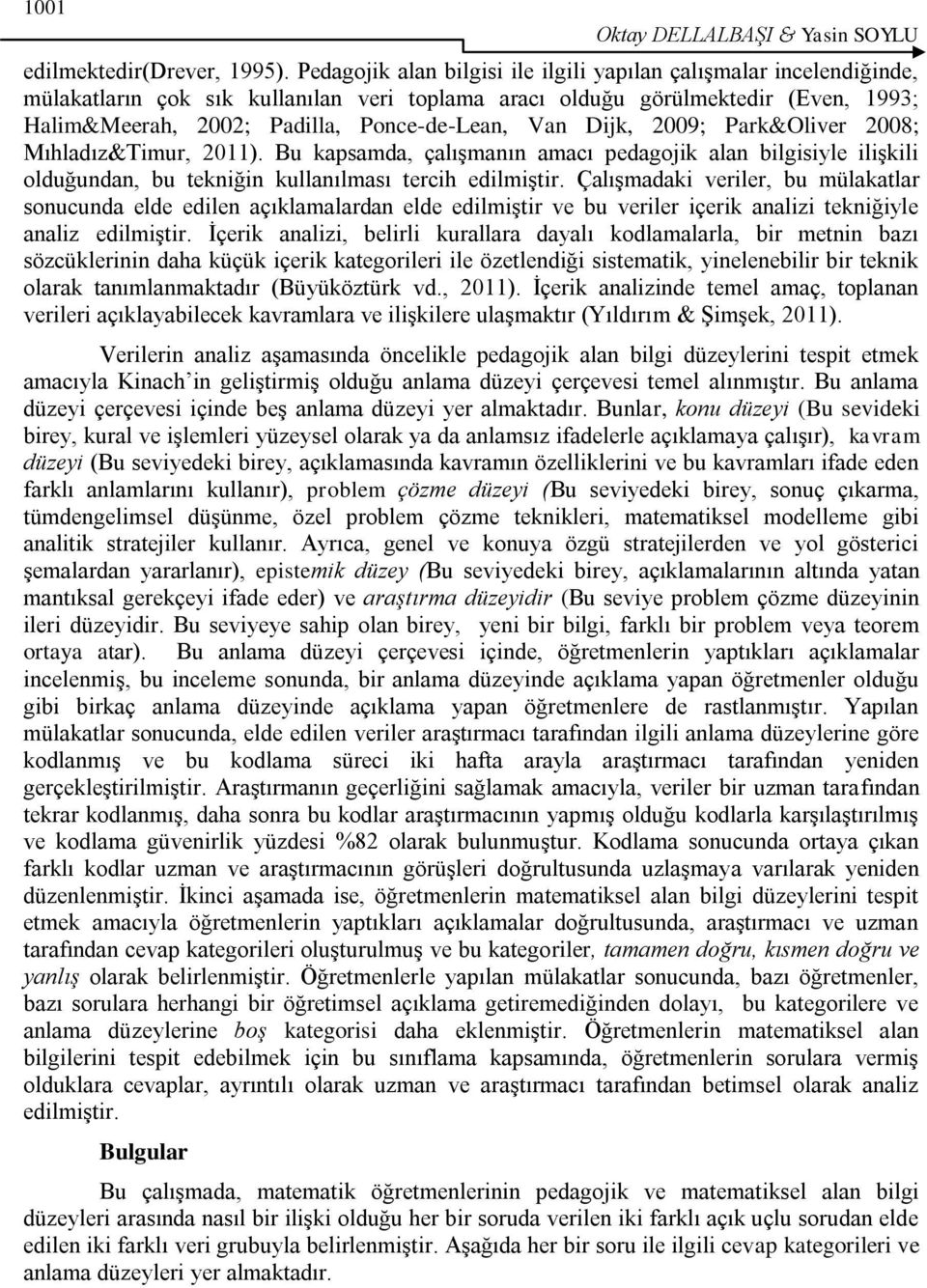 1001

Oktay DELLALBAŞI & Yasin SOYLU

edilmektedir(Drever, 1995). Pedagojik alan bilgisi ile ilgili yapılan çalışmalar incelendiğinde, mülakatların çok sık kullanılan veri toplama aracı olduğu görülmektedir (Even, 1993; Halim&Meerah, 2002; Padilla, Ponce-de-Lean, Van Dijk, 2009; Park&Oliver 2008; Mıhladız&Timur, 2011). Bu kapsamda, çalışmanın amacı pedagojik alan bilgisiyle ilişkili olduğundan, bu tekniğin kullanılması tercih edilmiştir. Çalışmadaki veriler, bu mülakatlar sonucunda elde edilen açıklamalardan elde edilmiştir ve bu veriler içerik analizi tekniğiyle analiz edilmiştir. İçerik analizi, belirli kurallara dayalı kodlamalarla, bir metnin bazı sözcüklerinin daha küçük içerik kategorileri ile özetlendiği sistematik, yinelenebilir bir teknik olarak tanımlanmaktadır (Büyüköztürk vd., 2011). İçerik analizinde temel amaç, toplanan verileri açıklayabilecek kavramlara ve ilişkilere ulaşmaktır (Yıldırım & Şimşek, 2011).

Verilerin analiz aşamasında öncelikle pedagojik alan bilgi düzeylerini tespit etmek amacıyla Kinach'in geliştirmiş olduğu anlama düzeyi çerçevesi temel alınmıştır. Bu anlama düzeyi çerçevesi içinde beş anlama düzeyi yer almaktadır. Bunlar, konu düzeyi (Bu sevideki birey, kural ve işlemleri yüzeysel olarak ya da anlamsız ifadelerle açıklamaya çalışır), kavram düzeyi (Bu seviyedeki birey, açıklamasında kavramın özelliklerini ve bu kavramları ifade eden farklı anlamlarını kullanır), problem çözme düzeyi (Bu seviyedeki birey, sonuç çıkarma, tümdengelimsel düşünme, özel problem çözme teknikleri, matematiksel modelleme gibi analitik stratejiler kullanır. Ayrıca, genel ve konuya özgü stratejilerden ve yol gösterici şemalardan yararlanır), epistemik düzey (Bu seviyedeki birey, açıklamalarının altında yatan mantıksal gerekçeyi ifade eder) ve araştırma düzeyidir (Bu seviye problem çözme düzeyinin ileri düzeyidir. Bu seviyeye sahip olan birey, yeni bir bilgi, farklı bir problem veya teorem ortaya atar). Bu anlama düzeyi çerçevesi içinde, öğretmenlerin yaptıkları açıklamalar incelenmiş, bu inceleme sonunda, bir anlama düzeyinde açıklama yapan öğretmenler olduğu gibi birkaç anlama düzeyinde açıklama yapan öğretmenlere de rastlanmıştır. Yapılan mülakatlar sonucunda, elde edilen veriler araştırmacı tarafından ilgili anlama düzeylerine göre kodlanmış ve bu kodlama süreci iki hafta arayla araştırmacı tarafından yeniden gerçekleştirilmiştir. Araştırmanın geçerliğini sağlamak amacıyla, veriler bir uzman tarafından tekrar kodlanmış, daha sonra bu kodlar araştırmacının yapmış olduğu kodlarla karşılaştırılmış ve kodlama güvenirlik yüzdesi %82 olarak bulunmuştur. Kodlama sonucunda ortaya çıkan farklı kodlar uzman ve araştırmacının görüşleri doğrultusunda uzlaşmaya varılarak yeniden düzenlenmiştir. İkinci aşamada ise, öğretmenlerin matematiksel alan bilgi düzeylerini tespit etmek amacıyla öğretmenlerin yaptıkları açıklamalar doğrultusunda, araştırmacı ve uzman tarafından cevap kategorileri oluşturulmuş ve bu kategoriler, tamamen doğru, kısmen doğru ve yanlış olarak belirlenmiştir. Öğretmenlerle yapılan mülakatlar sonucunda, bazı öğretmenler, bazı sorulara herhangi bir öğretimsel açıklama getiremediğinden dolayı, bu kategorilere ve anlama düzeylerine boş kategorisi daha eklenmiştir. Öğretmenlerin matematiksel alan bilgilerini tespit edebilmek için bu sınıflama kapsamında, öğretmenlerin sorulara vermiş olduklara cevaplar, ayrıntılı olarak uzman ve araştırmacı tarafından betimsel olarak analiz edilmiştir.

Bulgular

Bu çalışmada, matematik öğretmenlerinin pedagojik ve matematiksel alan bilgi düzeyleri arasında nasıl bir ilişki olduğu her bir soruda verilen iki farklı açık uçlu sorudan elde edilen iki farklı veri grubuyla belirlenmiştir. Aşağıda her bir soru ile ilgili cevap kategorileri ve anlama düzeyleri yer almaktadır.